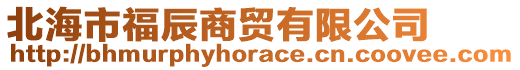 北海市福辰商贸有限公司
http://bhmurphyhorace.cn.coovee.com